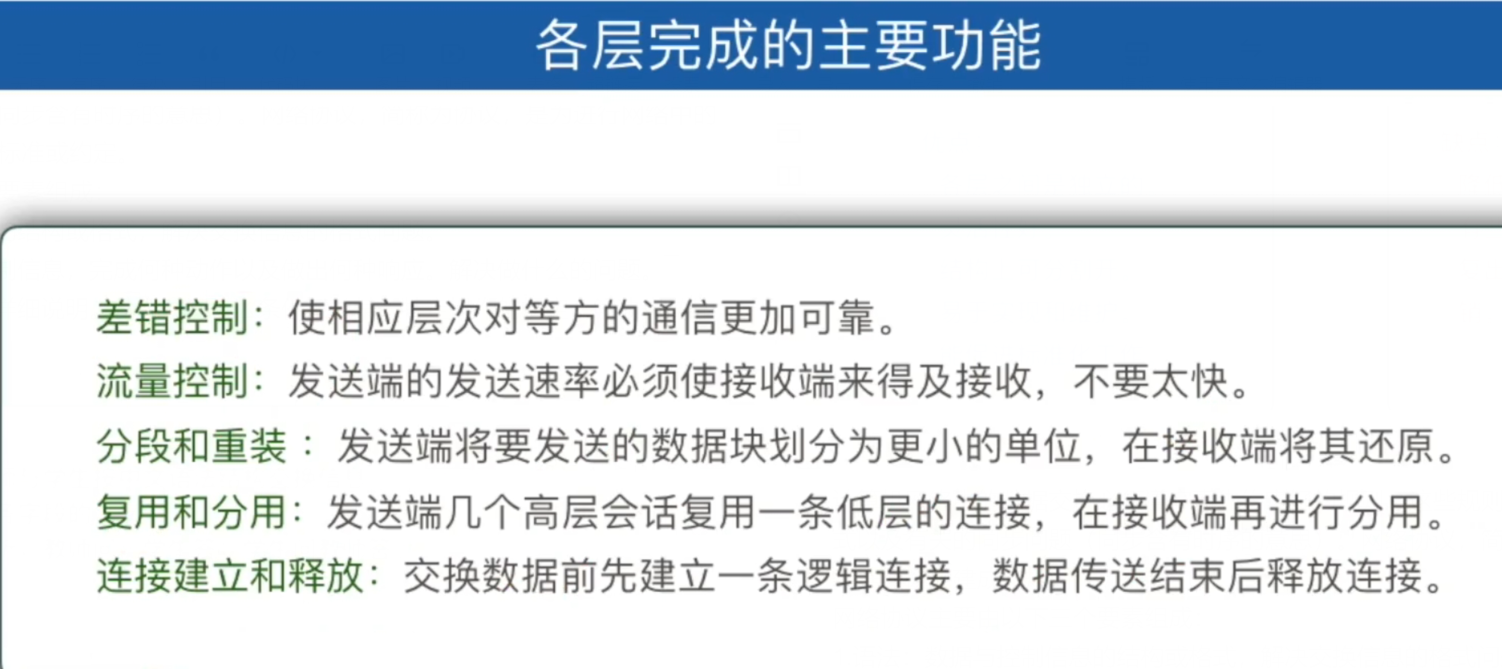 各层完成的主要功能

差错控制：使相应层次对等方的通信更加可靠。

流量控制：发送端的发送速率必须使接收端来得及接收，不要太快。

分段和重装：发送端将要发送的数据块划分为更小的单位，在接收端将其还原。

复用和分用：发送端几个高层会话复用一条低层的连接，在接收端再进行分用。

连接建立和释放：交换数据前先建立一条逻辑连接，数据传送结束后释放连接。